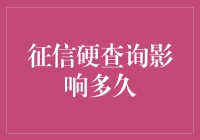 征信硬查询影响多久